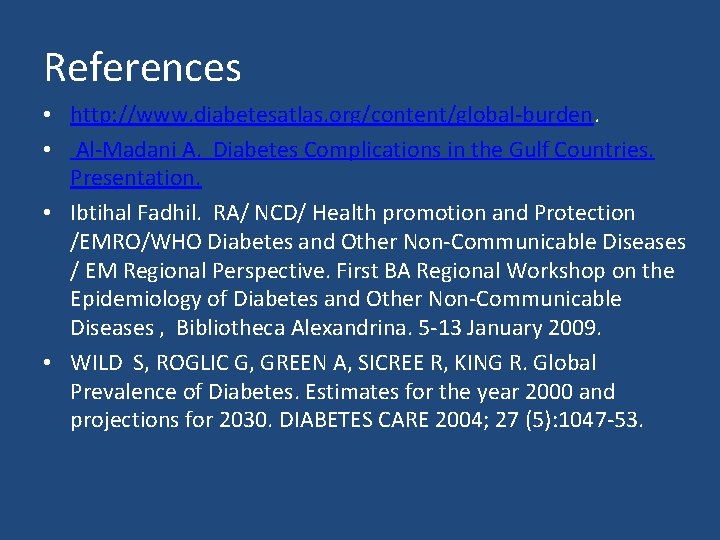 References

• http://www.diabetesatlas.org/content/global-burden.
• Al-Madani A. Diabetes Complications in the Gulf Countries. Presentation.
• Ibtihal Fadhil. RA/ NCD/ Health promotion and Protection /EMRO/WHO Diabetes and Other Non-Communicable Diseases / EM Regional Perspective. First BA Regional Workshop on the Epidemiology of Diabetes and Other Non-Communicable Diseases , Bibliotheca Alexandrina. 5-13 January 2009.
• WILD S, ROGLIC G, GREEN A, SICREE R, KING R. Global Prevalence of Diabetes. Estimates for the year 2000 and projections for 2030. DIABETES CARE 2004; 27 (5):1047-53.